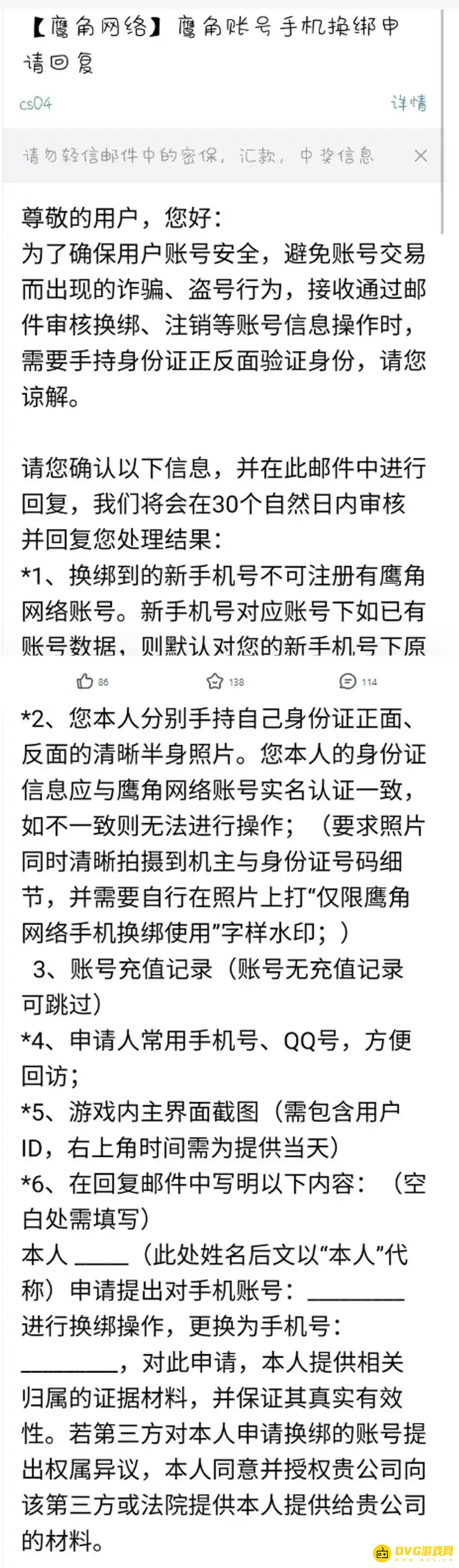 【鹰角网络】鹰角账号手机换绑申请回复

cs04

详情

请勿轻信邮件中的密保，汇款，中奖信息

尊敬的用户，您好：
为了确保用户账号安全，避免账号交易而出现的诈骗、盗号行为，接收通过邮件审核换绑、注销等账号信息操作时，需要手持身份证正反面验证身份，请您谅解。

请您确认以下信息，并在此邮件中进行回复，我们将会在30个自然日内审核并回复您处理结果：
*1、换绑到的新手机号不可注册有鹰角网络账号。新手机号对应账号下如已有账号数据，则默认对您的新手机号下原

86 138 114

*2、您本人分别手持自己身份证正面、反面的清晰半身照片。您本人的身份证信息应与鹰角网络账号实名认证一致，如不一致则无法进行操作；（要求照片同时清晰拍摄到机主与身份证号码细节，并需要自行在照片上打“仅限鹰角网络手机换绑使用”字样水印；）
3、账号充值记录（账号无充值记录可跳过）
*4、申请人常用手机号、QQ号，方便回访；
*5、游戏内主界面截图（需包含用户ID，右上角时间需为提供当天）
*6、在回复邮件中写明以下内容：（空白处需填写）
本人 _____（此处姓名后文以“本人”代称）申请提出对手机账号：_________ 进行换绑操作，更换为手机号：_________，对此申请，本人提供相关归属的证据材料，并保证其真实有效性。若第三方对本人申请换绑的账号提出权属异议，本人同意并授权贵公司向该第三方或法院提供本人提供给贵公司的材料。

DVG游戏网